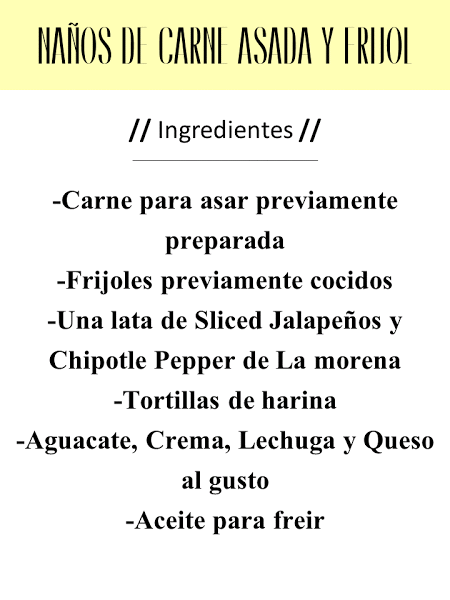 NAÑOS DE CARNE ASADA Y FRIJOL

// Ingredientes //

-Carne para asar previamente preparada
-Frijoles previamente cocidos
-Una lata de Sliced Jalapeños y Chipotle Pepper de La morena
-Tortillas de harina
-Aguacate, Crema, Lechuga y Queso al gusto
-Aceite para freir